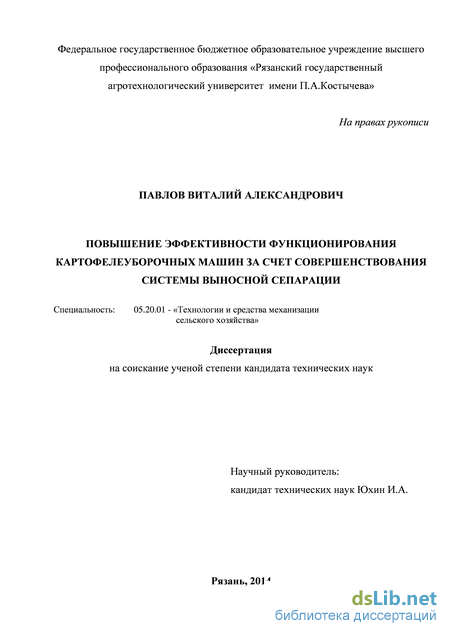 Федеральное государственное бюджетное образовательное учреждение высшего профессионального образования «Рязанский государственный агротехнологический университет имени П.А.Костычева»

На правах рукописи

ПАВЛОВ ВИТАЛИЙ АЛЕКСАНДРОВИЧ

ПОВЫШЕНИЕ ЭФФЕКТИВНОСТИ ФУНКЦИОНИРОВАНИЯ КАРТОФЕЛЕУБОРОЧНЫХ МАШИН ЗА СЧЕТ СОВЕРШЕНСТВОВАНИЯ СИСТЕМЫ ВЫНОСНОЙ СЕПАРАЦИИ

Специальность: 05.20.01 - «Технологии и средства механизации сельского хозяйства»

Диссертация

на соискание ученой степени кандидата технических наук

Научный руководитель:
кандидат технических наук Юхин И.А.

Рязань, 2014

dsLib.net
библиотека диссертаций